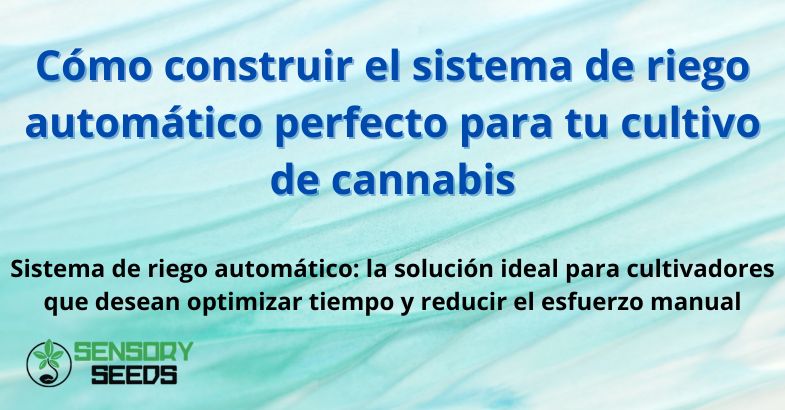 Cómo construir el sistema de riego automático perfecto para tu cultivo de cannabis

Sistema de riego automático: la solución ideal para cultivadores que desean optimizar tiempo y reducir el esfuerzo manual

SENSORY SEEDS